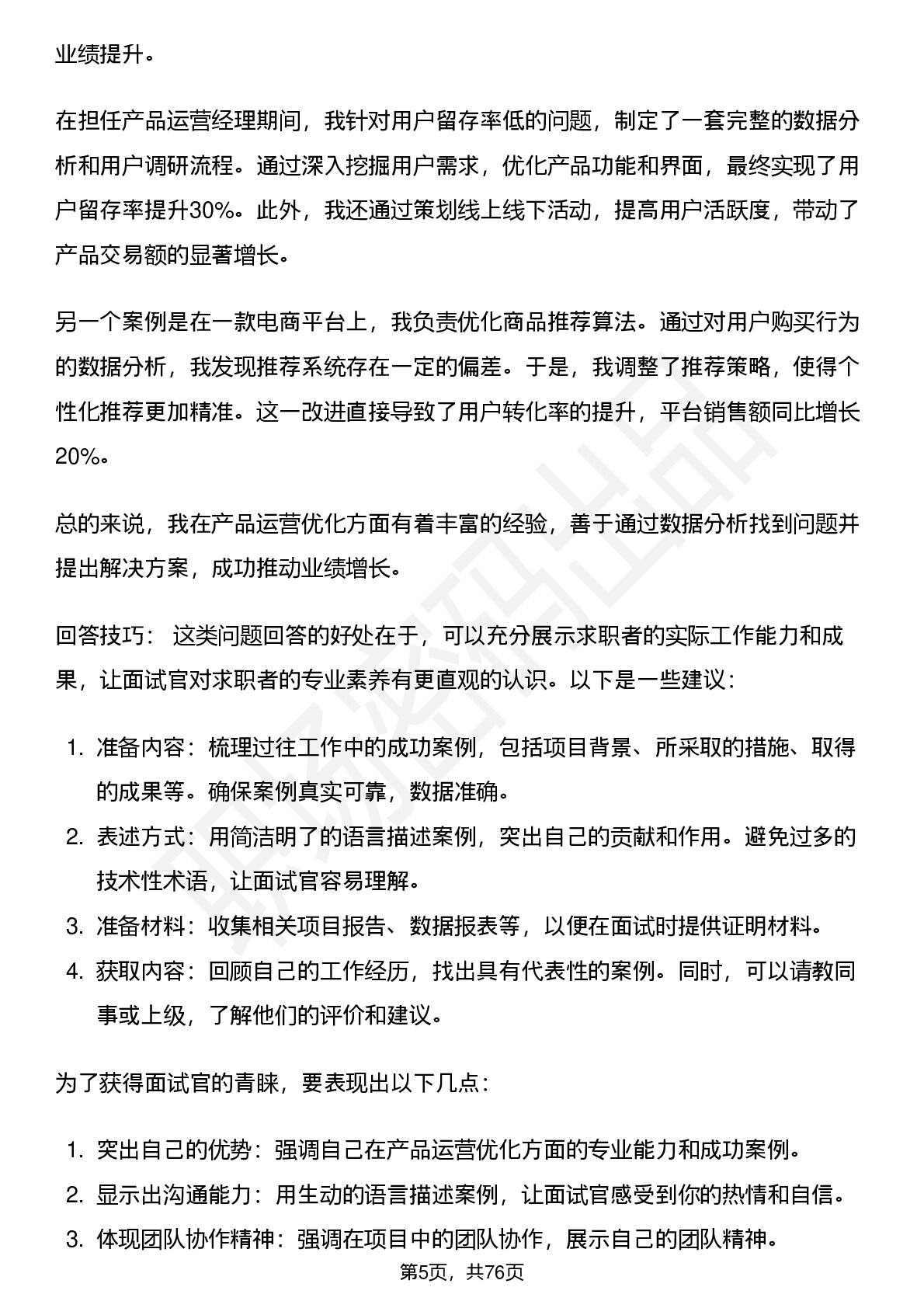 业绩提升。

在担任产品运营经理期间，我针对用户留存率低的问题，制定了一套完整的数据分析和用户调研流程。通过深入挖掘用户需求，优化产品功能和界面，最终实现了用户留存率提升30%。此外，我还通过策划线上线下活动，提高用户活跃度，带动了产品交易额的显著增长。

另一个案例是在一款电商平台上，我负责优化商品推荐算法。通过对用户购买行为的数据分析，我发现推荐系统存在一定的偏差。于是，我调整了推荐策略，使得个性化推荐更加精准。这一改进直接导致了用户转化率的提升，平台销售额同比增长20%。

总的来说，我在产品运营优化方面有着丰富的经验，善于通过数据分析找到问题并提出解决方案，成功推动业绩增长。

回答技巧： 这类问题回答的好处在于，可以充分展示求职者的实际工作能力和成果，让面试官对求职者的专业素养有更直观的认识。以下是一些建议：

1. 准备内容：梳理过往工作中的成功案例，包括项目背景、所采取的措施、取得的成果等。确保案例真实可靠，数据准确。
2. 表述方式：用简洁明了的语言描述案例，突出自己的贡献和作用。避免过多的技术性术语，让面试官容易理解。
3. 准备材料：收集相关项目报告、数据报表等，以便在面试时提供证明材料。
4. 获取内容：回顾自己的工作经历，找出具有代表性的案例。同时，可以请教同事或上级，了解他们的评价和建议。

为了获得面试官的青睐，要表现出以下几点：

1. 突出自己的优势：强调自己在产品运营优化方面的专业能力和成功案例。
2. 显示出沟通能力：用生动的语言描述案例，让面试官感受到你的热情和自信。
3. 体现团队协作精神：强调在项目中的团队协作，展示自己的团队精神。

第5页，共76页